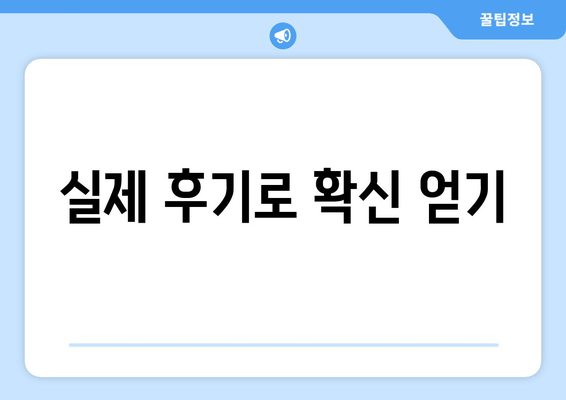 꿀팁정보

실제 후기로 확신 얻기